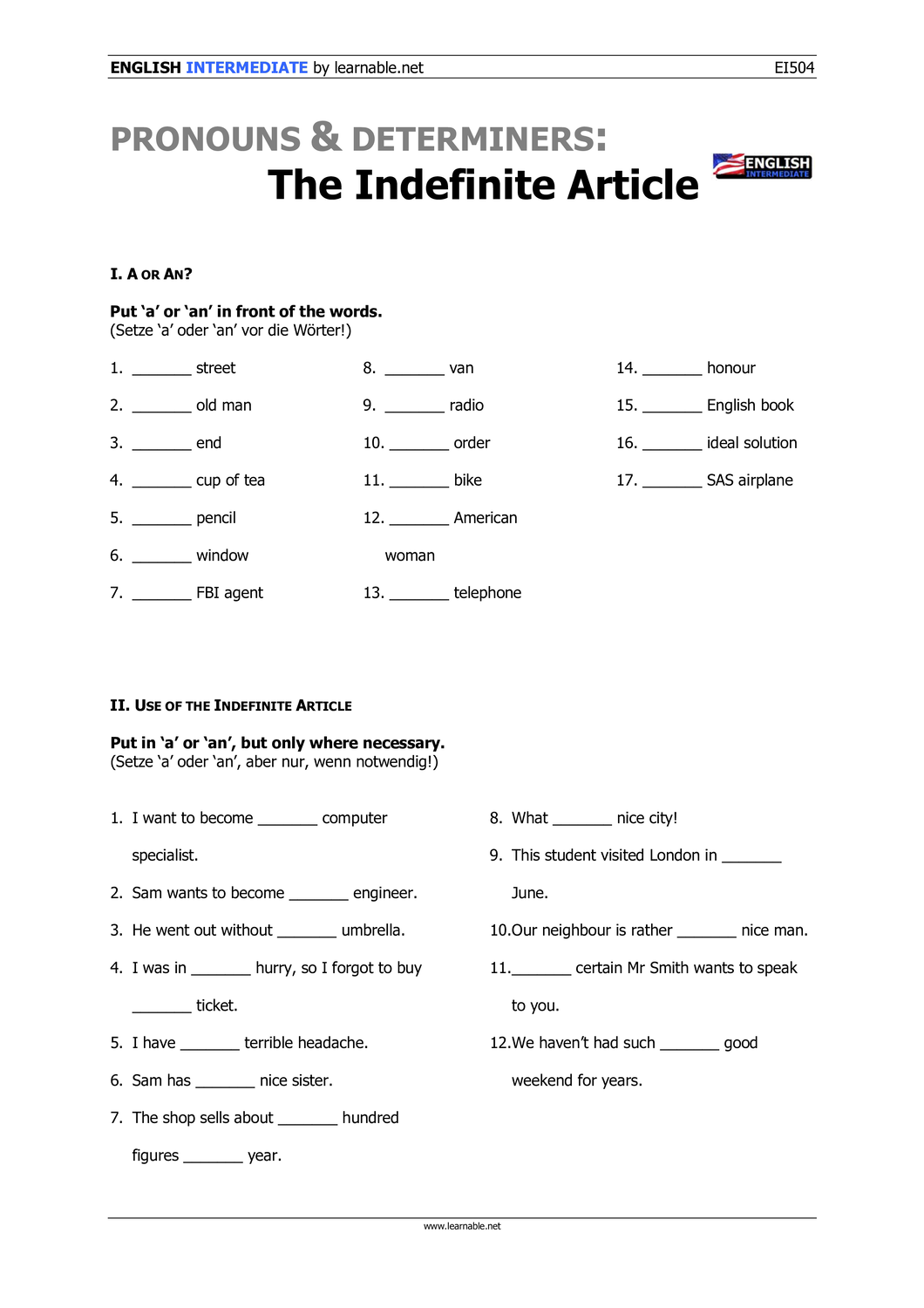 ENGLISH INTERMEDIATE by learnable.net EI504

PRONOUNS & DETERMINERS:
The Indefinite Article

ENGLISH INTERMEDIATE

I. A OR AN?

Put 'a' or 'an' in front of the words.
(Setze 'a' oder 'an' vor die Wörter!)

1. ____ street
2. ____ old man
3. ____ end
4. ____ cup of tea
5. ____ pencil
6. ____ window
7. ____ FBI agent

8. ____ van
9. ____ radio
10. ____ order
11. ____ bike
12. ____ American woman
13. ____ telephone

14. ____ honour
15. ____ English book
16. ____ ideal solution
17. ____ SAS airplane

II. USE OF THE INDEFINITE ARTICLE

Put in 'a' or 'an', but only where necessary.
(Setze 'a' oder 'an', aber nur, wenn notwendig!)

1. I want to become ____ computer specialist.
2. Sam wants to become ____ engineer.
3. He went out without ____ umbrella.
4. I was in ____ hurry, so I forgot to buy ____ ticket.
5. I have ____ terrible headache.
6. Sam has ____ nice sister.
7. The shop sells about ____ hundred figures ____ year.

8. What ____ nice city!
9. This student visited London in ____ June.
10.Our neighbour is rather ____ nice man.
11.____ certain Mr Smith wants to speak to you.
12.We haven't had such ____ good weekend for years.

www.learnable.net